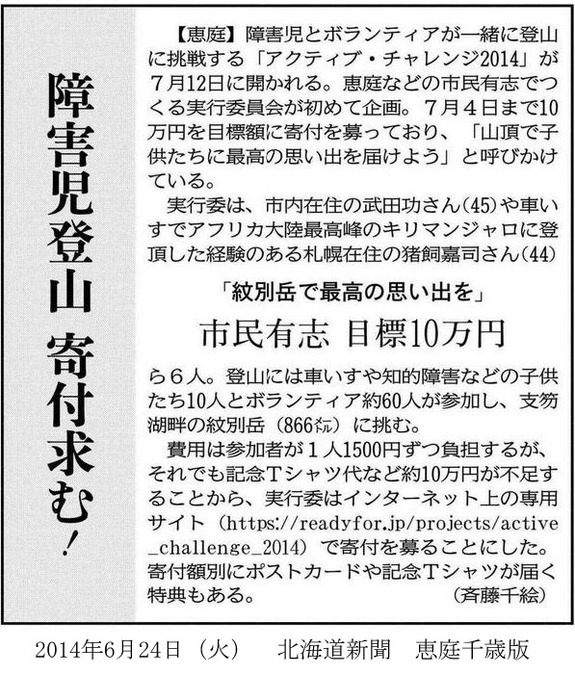 障害児登山 寄付求む!

【恵庭】障害児とボランティアが一緒に登山に挑戦する「アクティブ・チャレンジ2014」が7月12日に開かれる。恵庭などの市民有志でつくる実行委員会が初めて企画。7月4日まで10万円を目標額に寄付を募っており、「山頂で子供たちに最高の思い出を届けよう」と呼びかけている。

実行委は、市内在住の武田功さん(45)や車いすでアフリカ大陸最高峰のキリマンジャロに登頂した経験のある札幌在住の猪飼嘉司さん(44)

「紋別岳で最高の思い出を」

市民有志 目標10万円

ら6人。登山には車いすや知的障害などの子供たち10人とボランティア約60人が参加し、支笏湖畔の紋別岳(866㍍)に挑む。

費用は参加者が1人1500円ずつ負担するが、それでも記念Tシャツ代など約10万円が不足することから、実行委はインターネット上の専用サイト(https://readyfor.jp/projects/active_challenge_2014)で寄付を募ることにした。寄付額別にポストカードや記念Tシャツが届く特典もある。

(斉藤千絵)

2014年6月24日(火) 北海道新聞 恵庭千歳版